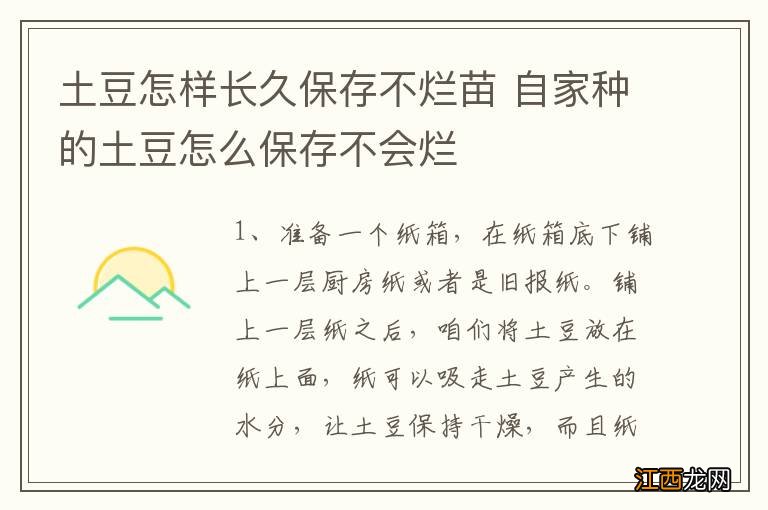 土豆怎样长久保存不烂苗 自家种的土豆怎么保存不会烂

1、准备一个纸箱，在纸箱底下铺上一层厨房纸或者是旧报纸。铺上一层纸之后，咱们将土豆放在纸上面，纸可以吸走土豆产生的水分，让土豆保持干燥，而且纸

江西龙网